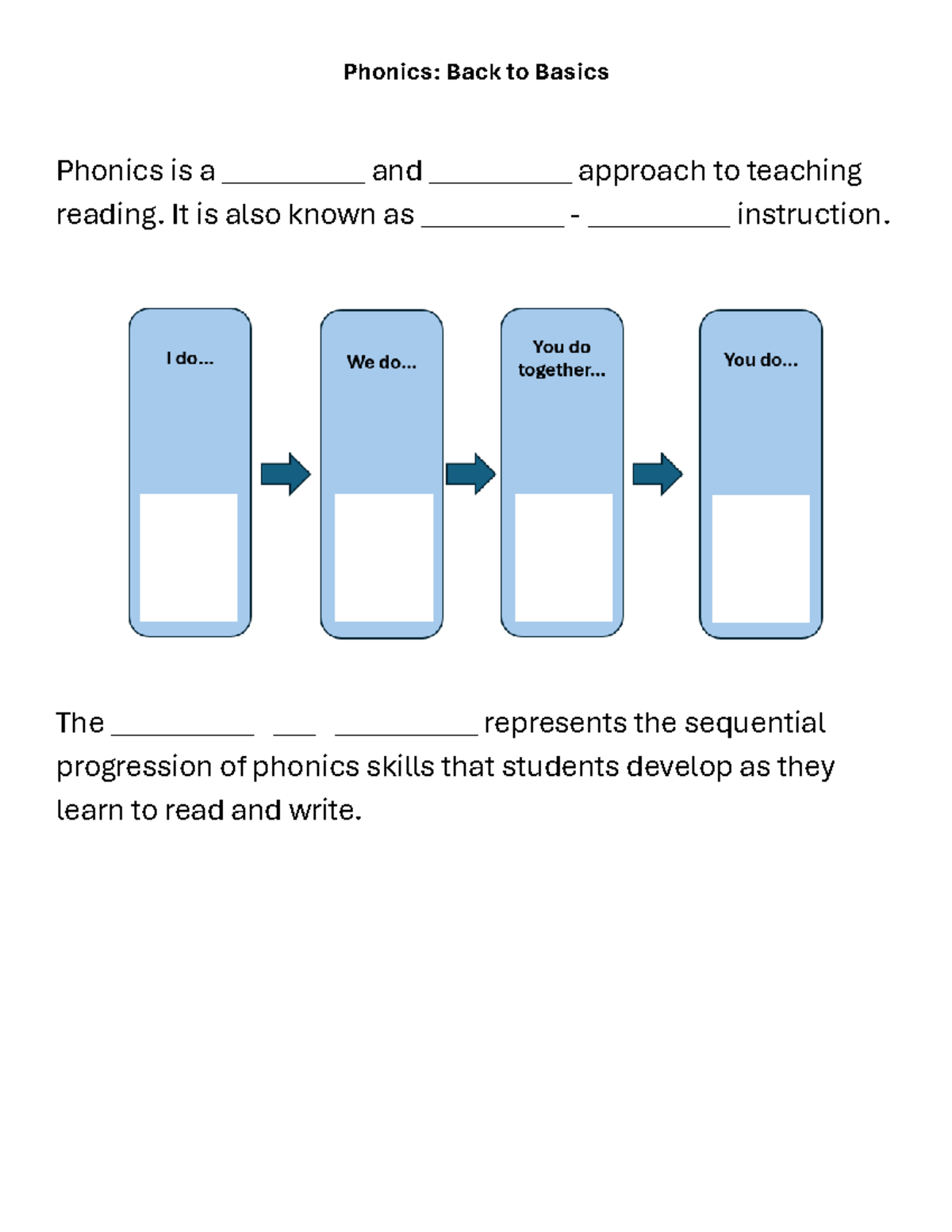 Phonics: Back to Basics

Phonics is a __________ and __________ approach to teaching reading. It is also known as __________ - __________ instruction.

I do...

We do...

You do together...

You do...

The __________ ___ __________ represents the sequential progression of phonics skills that students develop as they learn to read and write.